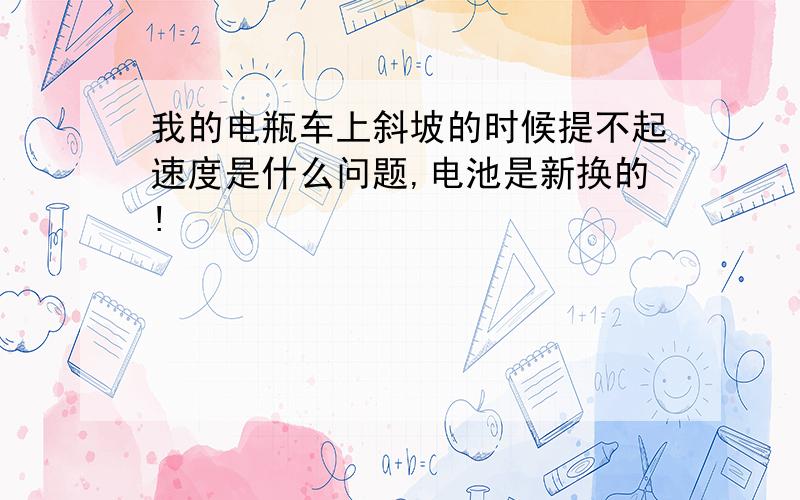 1+1=2

a+b=c

abc

我的电瓶车上斜坡的时候提不起速度是什么问题,电池是新换的!

1+1=2

abc

a+b=c